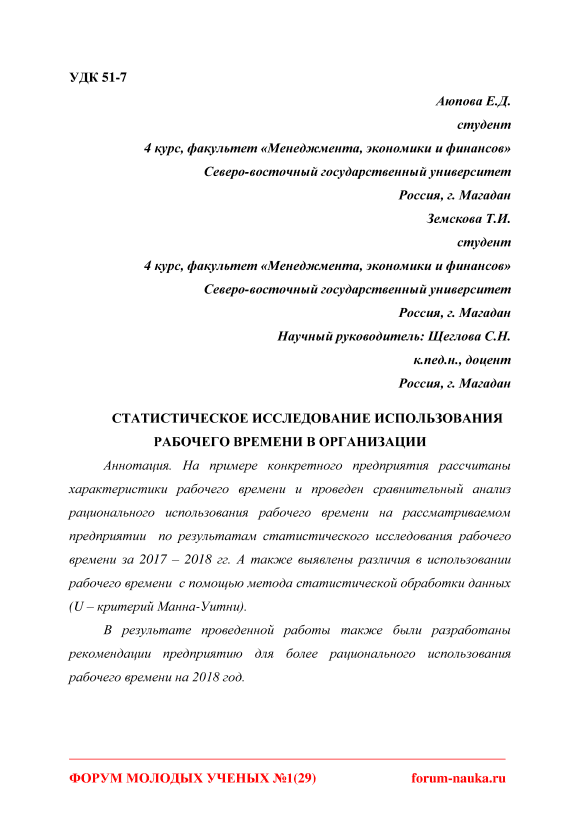 УДК 51-7

Аюпова Е.Д.

студент

4 курс, факультет «Менеджмента, экономики и финансов»

Северо-восточный государственный университет

Россия, г. Магадан

Земскова Т.И.

студент

4 курс, факультет «Менеджмента, экономики и финансов»

Северо-восточный государственный университет

Россия, г. Магадан

Научный руководитель: Щеглова С.Н.

к.пед.н., доцент

Россия, г. Магадан

СТАТИСТИЧЕСКОЕ ИССЛЕДОВАНИЕ ИСПОЛЬЗОВАНИЯ РАБОЧЕГО ВРЕМЕНИ В ОРГАНИЗАЦИИ

Аннотация. На примере конкретного предприятия рассчитаны характеристики рабочего времени и проведен сравнительный анализ рационального использования рабочего времени на рассматриваемом предприятии по результатам статистического исследования рабочего времени за 2017 – 2018 гг. А также выявлены различия в использовании рабочего времени с помощью метода статистической обработки данных (U – критерий Манна-Уитни).

В результате проведенной работы также были разработаны рекомендации предприятию для более рационального использования рабочего времени на 2018 год.

ФОРУМ МОЛОДЫХ УЧЕНЫХ №1(29) forum-nauka.ru